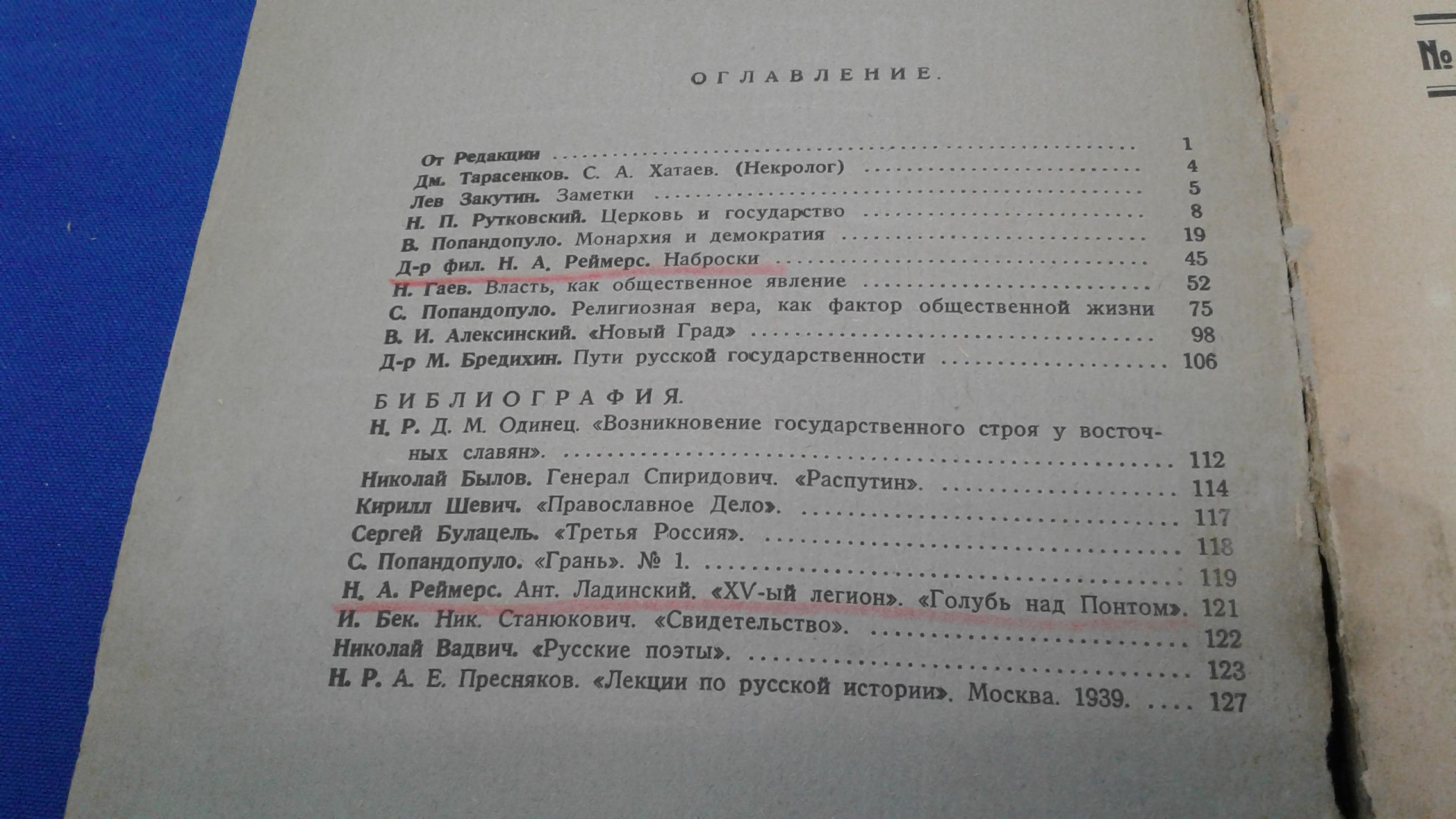 ОГЛАВЛЕНИЕ.

От Редакции 1
Дм. Тарасенков. С. А. Хатаев. (Некролог) 4
Лев Закутин. Заметки 5
Н. П. Рутковский. Церковь и государство 8
В. Попандопуло. Монархия и демократия 19
Д-р фил. Н. А. Реймерс. Наброски 45
Н. Гаев. Власть, как общественное явление 52
С. Попандопуло. Религиозная вера, как фактор общественной жизни 75
В. И. Алексинский. «Новый Град» 98
Д-р М. Бредихин. Пути русской государственности 106

БИБЛИОГРАФИЯ.
Н. Р. Д. М. Одинец. «Возникновение государственного строя у восточных славян». 112
Николай Былов. Генерал Спиридович. «Распутин». 114
Кирилл Шевич. «Православное Дело». 117
Сергей Булацель. «Третья Россия». 118
С. Попандопуло. «Грань». № 1. 119
Н. А. Реймерс. Ант. Ладинский. «XV-ый легион». «Голубь над Понтом». 121
И. Бек. Ник. Станюкович. «Свидетельство». 122
Николай Вадвич. «Русские поэты». 123
Н. Р. А. Е. Пресняков. «Лекции по русской истории». Москва. 1939. 127

№